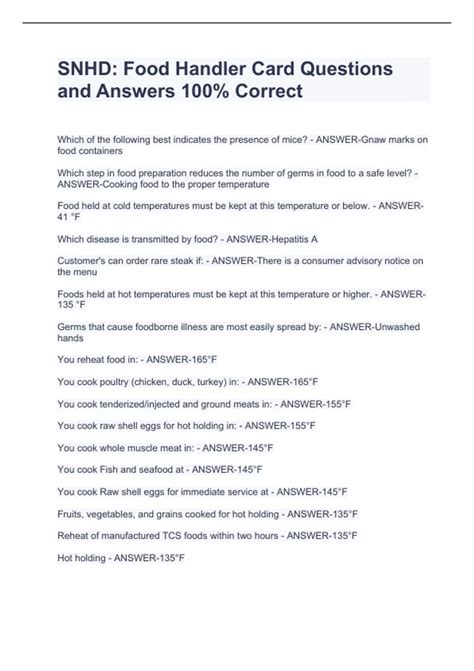 SNHD: Food Handler Card Questions and Answers 100% Correct

Which of the following best indicates the presence of mice? - ANSWER-Gnaw marks on food containers

Which step in food preparation reduces the number of germs in food to a safe level? - ANSWER-Cooking food to the proper temperature

Food held at cold temperatures must be kept at this temperature or below. - ANSWER-41 °F

Which disease is transmitted by food? - ANSWER-Hepatitis A

Customer's can order rare steak if: - ANSWER-There is a consumer advisory notice on the menu

Foods held at hot temperatures must be kept at this temperature or higher. - ANSWER-135 °F

Germs that cause foodborne illness are most easily spread by: - ANSWER-Unwashed hands

You reheat food in: - ANSWER-165°F

You cook poultry (chicken, duck, turkey) in: - ANSWER-165°F

You cook tenderized/injected and ground meats in: - ANSWER-155°F

You cook raw shell eggs for hot holding in: - ANSWER-155°F

You cook whole muscle meat in: - ANSWER-145°F

You cook Fish and seafood at - ANSWER-145°F

You cook Raw shell eggs for immediate service at - ANSWER-145°F

Fruits, vegetables, and grains cooked for hot holding - ANSWER-135°F

Reheat of manufactured TCS foods within two hours - ANSWER-135°F

Hot holding - ANSWER-135°F